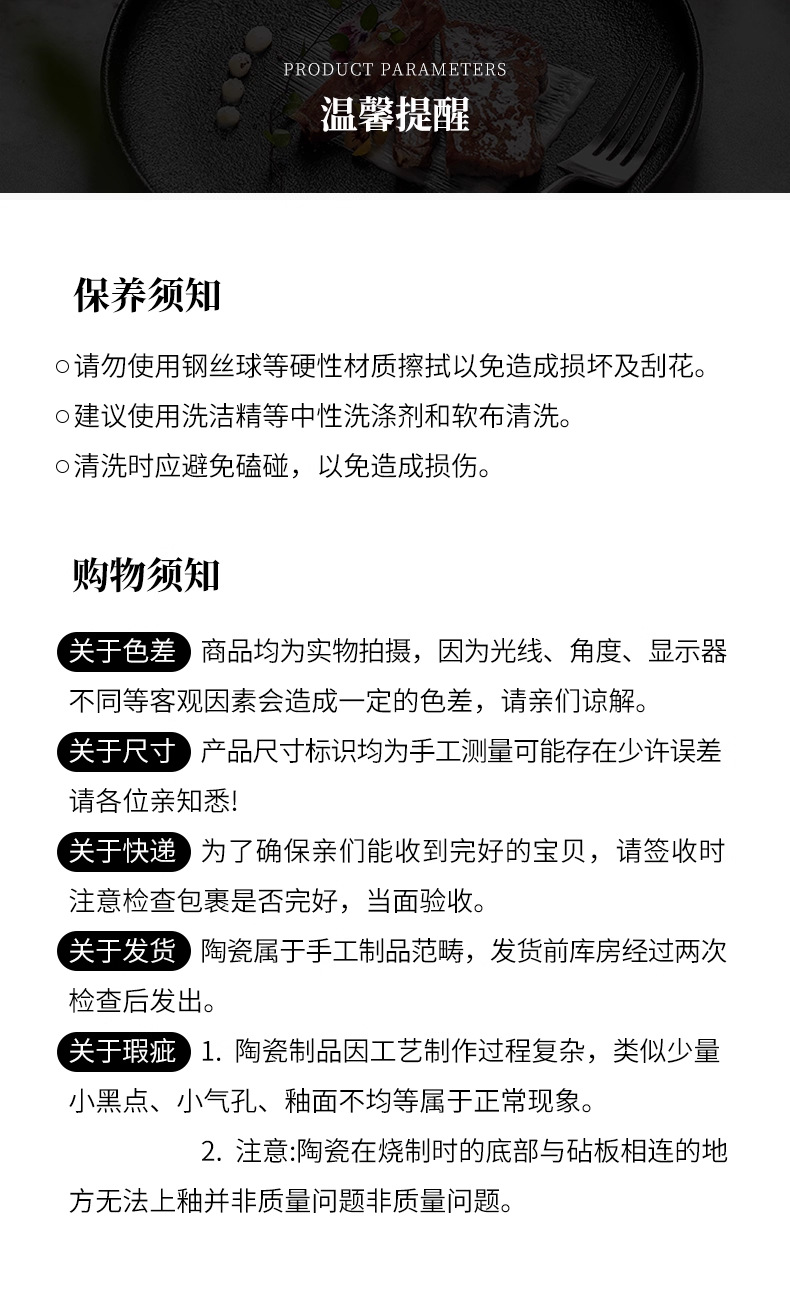 PRODUCT PARAMETERS

温馨提醒

保养须知

○请勿使用钢丝球等硬性材质擦拭以免造成损坏及刮花。

○建议使用洗洁精等中性洗涤剂和软布清洗。

○清洗时应避免磕碰，以免造成损伤。

购物须知

关于色差 商品均为实物拍摄，因为光线、角度、显示器不同等客观因素会造成一定的色差，请亲们谅解。

关于尺寸 产品尺寸标识均为手工测量可能存在少许误差请各位亲知悉!

关于快递 为了确保亲们能收到完好的宝贝，请签收时注意检查包裹是否完好，当面验收。

关于发货 陶瓷属于手工制品范畴，发货前库房经过两次检查后发出。

关于瑕疵 1.陶瓷制品因工艺制作过程复杂，类似少量小黑点、小气孔、釉面不均等属于正常现象。

2.注意:陶瓷在烧制时的底部与砧板相连的地方无法上釉并非质量问题非质量问题。